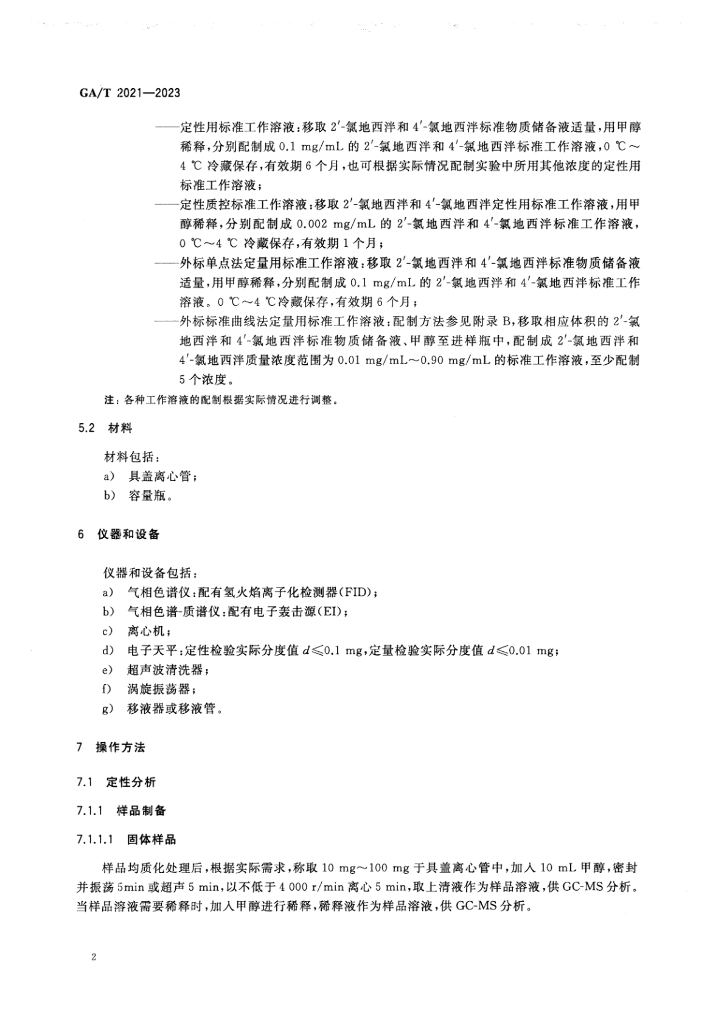 GA/T 2021—2023

——定性用标准工作溶液：移取 2′-氯地西泮和 4′-氯地西泮标准物质储备液适量，用甲醇稀释，分别配制成 0.1 mg/mL 的 2′-氯地西泮和 4′-氯地西泮标准工作溶液，0 ℃～4 ℃ 冷藏保存，有效期 6 个月，也可根据实际情况配制实验中所用其他浓度的定性用标准工作溶液；

——定性质控标准工作溶液：移取 2′-氯地西泮和 4′-氯地西泮定性用标准工作溶液，用甲醇稀释，分别配制成 0.002 mg/mL 的 2′-氯地西泮和 4′-氯地西泮标准工作溶液，0 ℃～4 ℃ 冷藏保存，有效期 1 个月；

——外标单点法定量用标准工作溶液：移取 2′-氯地西泮和 4′-氯地西泮标准物质储备液适量，用甲醇稀释，分别配制成 0.1 mg/mL 的 2′-氯地西泮和 4′-氯地西泮标准工作溶液。0 ℃～4 ℃冷藏保存，有效期 6 个月；

——外标标准曲线法定量用标准工作溶液：配制方法参见附录 B，移取相应体积的 2′-氯地西泮和 4′-氯地西泮标准物质储备液、甲醇至进样瓶中，配制成 2′-氯地西泮和 4′-氯地西泮质量浓度范围为 0.01 mg/mL～0.90 mg/mL 的标准工作溶液，至少配制 5 个浓度。

注：各种工作溶液的配制根据实际情况进行调整。

5.2 材料

材料包括：
a) 具盖离心管；
b) 容量瓶。

6 仪器和设备

仪器和设备包括：
a) 气相色谱仪：配有氢火焰离子化检测器(FID)；
b) 气相色谱-质谱仪：配有电子轰击源(EI)；
c) 离心机；
d) 电子天平：定性检验实际分度值 $d \leqslant 0.1$ mg，定量检验实际分度值 $d \leqslant 0.01$ mg；
e) 超声波清洗器；
f) 涡旋振荡器；
g) 移液器或移液管。

7 操作方法

7.1 定性分析

7.1.1 样品制备

7.1.1.1 固体样品

样品均质化处理后，根据实际需求，称取 10 mg～100 mg 于具盖离心管中，加入 10 mL 甲醇，密封并振荡 5min 或超声 5 min，以不低于 4 000 r/min 离心 5 min，取上清液作为样品溶液，供 GC-MS 分析。当样品溶液需要稀释时，加入甲醇进行稀释，稀释液作为样品溶液，供 GC-MS 分析。

2